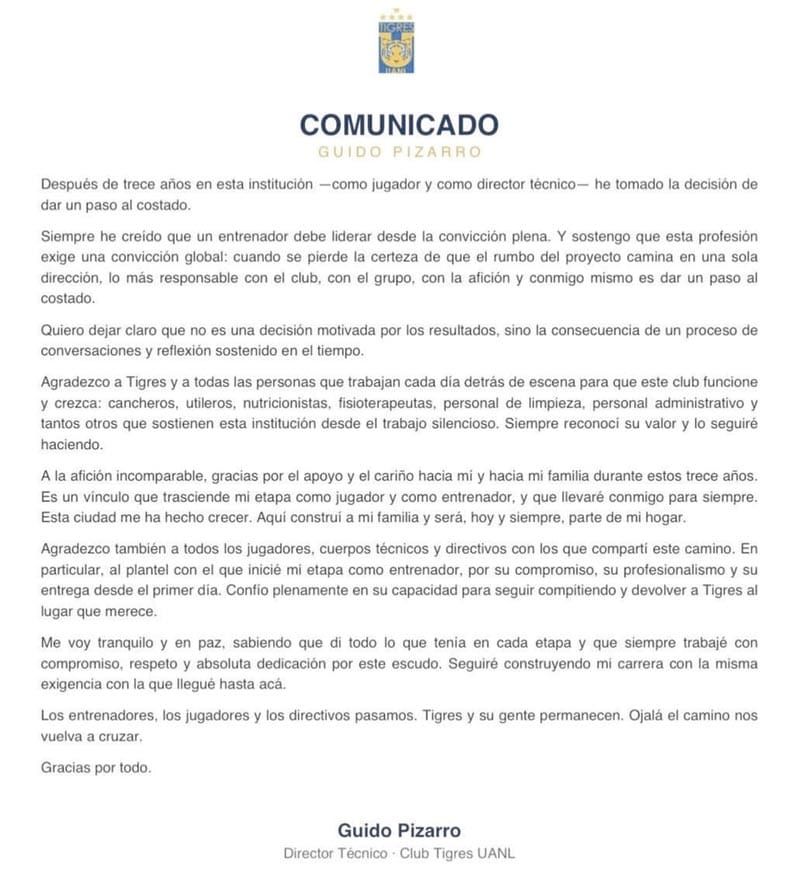 TIGRES
UANL

COMUNICADO
GUIDO PIZARRO

Después de trece años en esta institución —como jugador y como director técnico— he tomado la decisión de dar un paso al costado.

Siempre he creído que un entrenador debe liderar desde la convicción plena. Y sostengo que esta profesión exige una convicción global: cuando se pierde la certeza de que el rumbo del proyecto camina en una sola dirección, lo más responsable con el club, con el grupo, con la afición y conmigo mismo es dar un paso al costado.

Quiero dejar claro que no es una decisión motivada por los resultados, sino la consecuencia de un proceso de conversaciones y reflexión sostenido en el tiempo.

Agradezco a Tigres y a todas las personas que trabajan cada día detrás de escena para que este club funcione y crezca: cancheros, utileros, nutricionistas, fisioterapeutas, personal de limpieza, personal administrativo y tantos otros que sostienen esta institución desde el trabajo silencioso. Siempre reconocí su valor y lo seguiré haciendo.

A la afición incomparable, gracias por el apoyo y el cariño hacia mí y hacia mi familia durante estos trece años. Es un vínculo que trasciende mi etapa como jugador y como entrenador, y que llevaré conmigo para siempre. Esta ciudad me ha hecho crecer. Aquí construí a mi familia y será, hoy y siempre, parte de mi hogar.

Agradezco también a todos los jugadores, cuerpos técnicos y directivos con los que compartí este camino. En particular, al plantel con el que inicié mi etapa como entrenador, por su compromiso, su profesionalismo y su entrega desde el primer día. Confío plenamente en su capacidad para seguir compitiendo y devolver a Tigres al lugar que merece.

Me voy tranquilo y en paz, sabiendo que di todo lo que tenía en cada etapa y que siempre trabajé con compromiso, respeto y absoluta dedicación por este escudo. Seguiré construyendo mi carrera con la misma exigencia con la que llegué hasta acá.

Los entrenadores, los jugadores y los directivos pasamos. Tigres y su gente permanecen. Ojalá el camino nos vuelva a cruzar.

Gracias por todo.

Guido Pizarro
Director Técnico · Club Tigres UANL